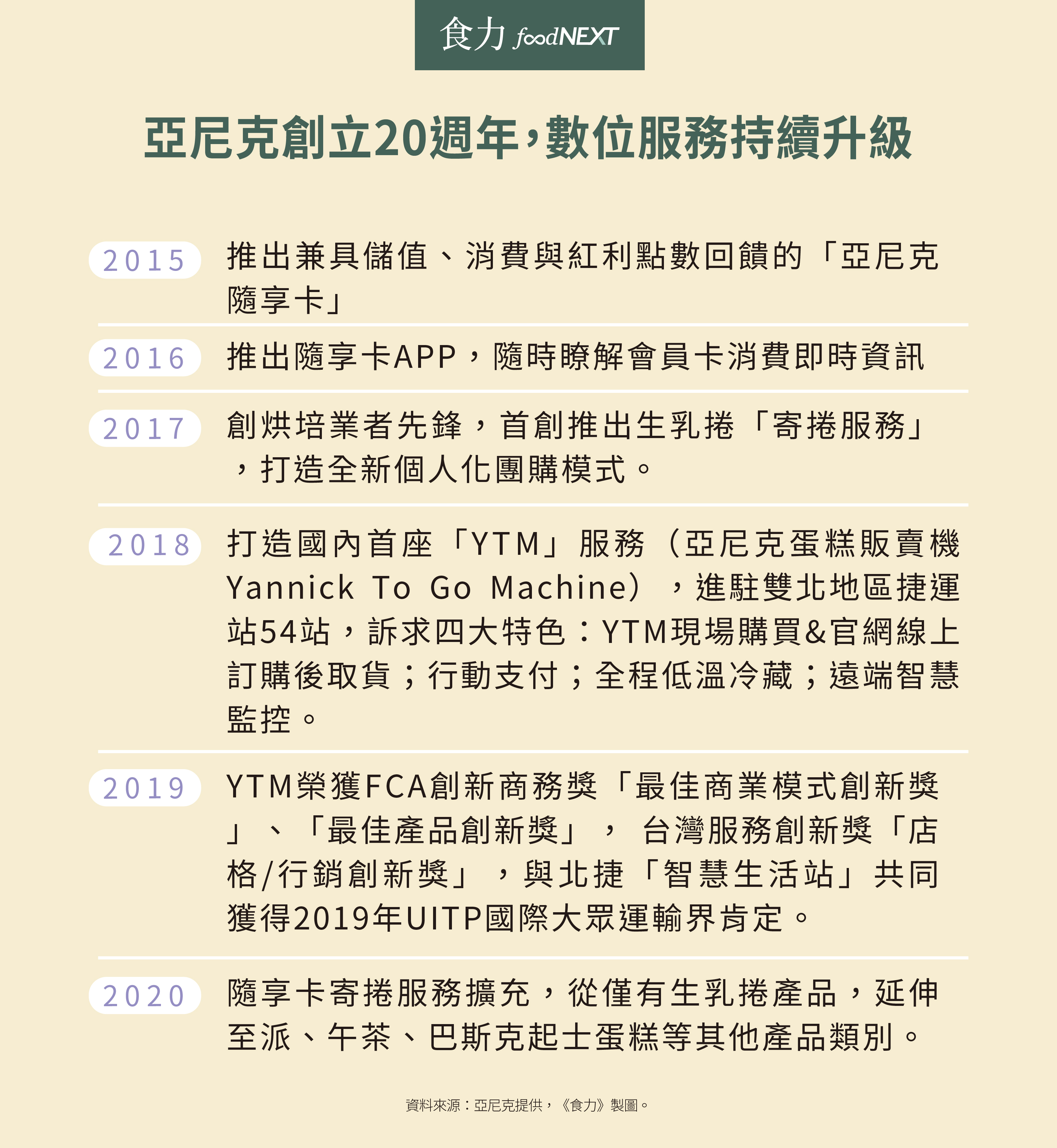 食力 foodNEXT

亞尼克創立20週年，數位服務持續升級

2015
推出兼具儲值、消費與紅利點數回饋的「亞尼克隨享卡」

2016
推出隨享卡APP，隨時瞭解會員卡消費即時資訊

2017
創烘培業者先鋒，首創推出生乳捲「寄捲服務」，打造全新個人化團購模式。

2018
打造國內首座「YTM」服務（亞尼克蛋糕販賣機 Yannick To Go Machine），進駐雙北地區捷運站54站，訴求四大特色：YTM現場購買&官網線上訂購後取貨；行動支付；全程低溫冷藏；遠端智慧監控。

2019
YTM榮獲FCA創新商務獎「最佳商業模式創新獎」、「最佳產品創新獎」，台灣服務創新獎「店格/行銷創新獎」，與北捷「智慧生活站」共同獲得2019年UITP國際大眾運輸界肯定。

2020
隨享卡寄捲服務擴充，從僅有生乳捲產品，延伸至派、午茶、巴斯克起士蛋糕等其他產品類別。

資料來源：亞尼克提供，《食力》製圖。